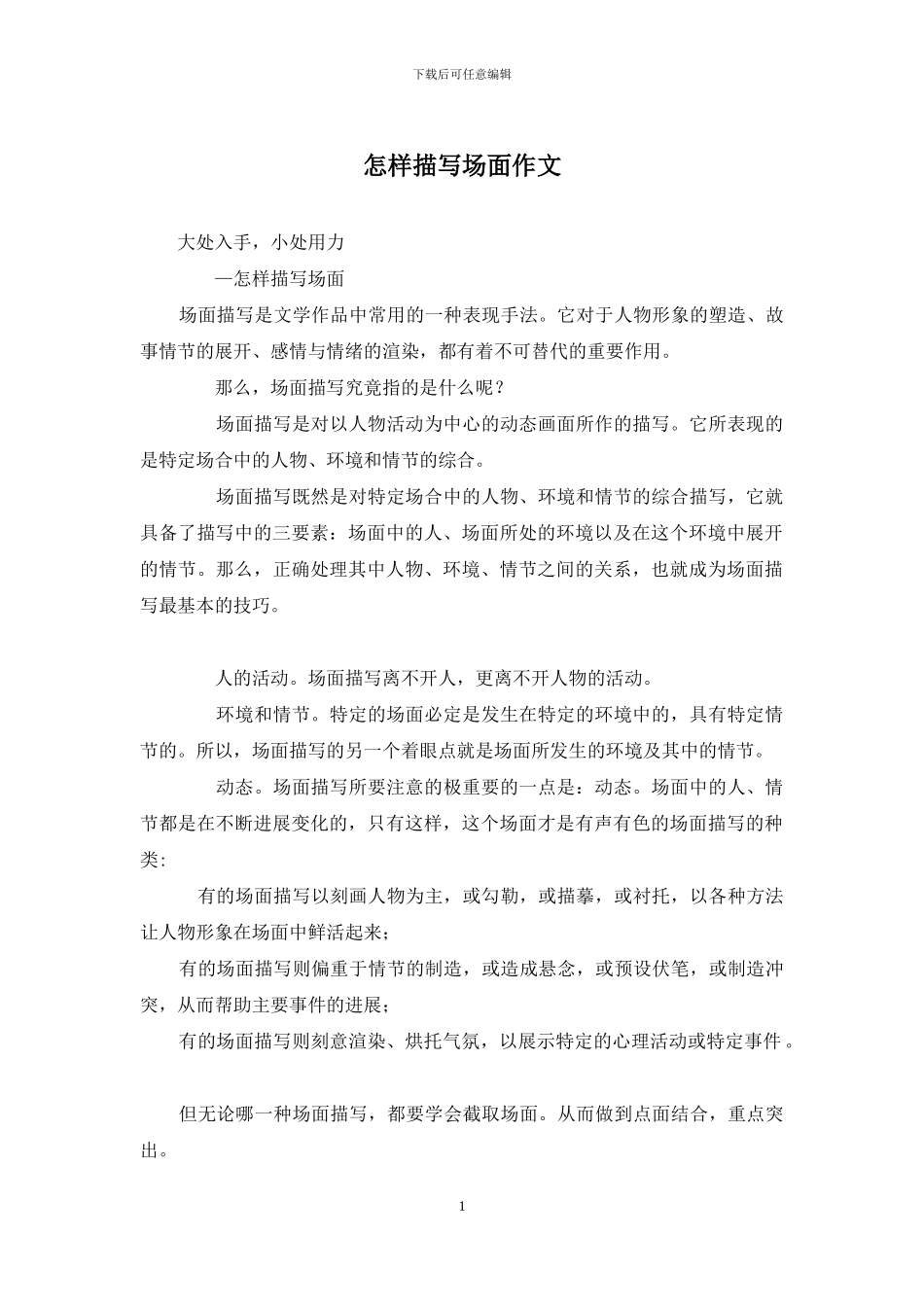 下载后可任意编辑

怎样描写场面作文

大处入手，小处用力

—怎样描写场面

场面描写是文学作品中常用的一种表现手法。它对于人物形象的塑造、故事情节的展开、感情与情绪的渲染，都有着不可替代的重要作用。

那么，场面描写究竟指的是什么呢？

场面描写是对以人物活动为中心的动态画面所作的描写。它所表现的是特定场合中的人物、环境和情节的综合。

场面描写既然是对特定场合中的人物、环境和情节的综合描写，它就具备了描写中的三要素：场面中的人、场面所处的环境以及在这个环境中展开的情节。那么，正确处理其中人物、环境、情节之间的关系，也就成为场面描写最基本的技巧。

人的活动。场面描写离不开人，更离不开人物的活动。

环境和情节。特定的场面必定是发生在特定的环境中的，具有特定情节的。所以，场面描写的另一个着眼点就是场面所发生的环境及其中的情节。

动态。场面描写所要注意的极重要的一点是：动态。场面中的人、情节都是在不断进展变化的，只有这样，这个场面才是有声有色的场面描写的种类：

有的场面描写以刻画人物为主，或勾勒，或描摹，或衬托，以各种方法让人物形象在场面中鲜活起来；

有的场面描写则偏重于情节的制造，或造成悬念，或预设伏笔，或制造冲突，从而帮助主要事件的进展；

有的场面描写则刻意渲染、烘托气氛，以展示特定的心理活动或特定事件。

但无论哪一种场面描写，都要学会截取场面。从而做到点面结合，重点突出。

1